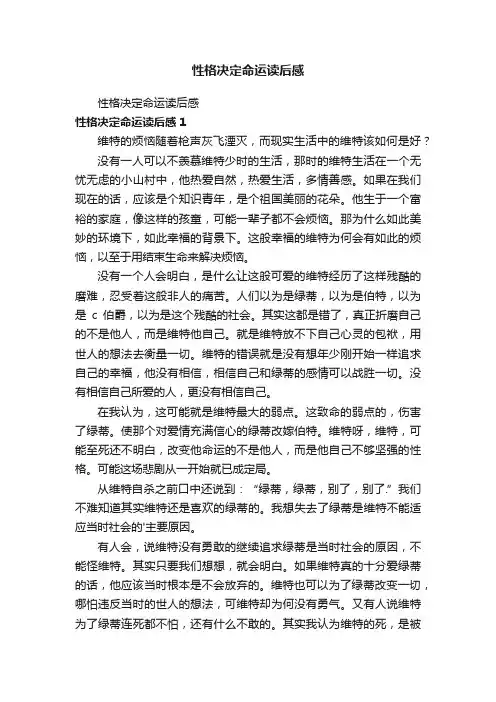 性格决定命运读后感

性格决定命运读后感

性格决定命运读后感 1

维特的烦恼随着枪声灰飞湮灭，而现实生活中的维特该如何是好？

没有一人可以不羡慕维特少时的生活，那时的维特生活在一个无忧无虑的小山村中，他热爱自然，热爱生活，多情善感。如果在我们现在的话，应该是个知识青年，是个祖国美丽的花朵。他生于一个富裕的家庭，像这样的孩童，可能一辈子都不会烦恼。那为什么如此美妙的环境下，如此幸福的背景下。这般幸福的维特为何会有如此的烦恼，以至于用结束生命来解决烦恼。

没有一个人会明白，是什么让这般可爱的维特经历了这样残酷的磨难，忍受着这般非人的痛苦。人们以为是绿蒂，以为是伯特，以为是 c 伯爵，以为是这个残酷的社会。其实这都是错了，真正折磨自己的不是他人，而是维特他自己。就是维特放不下自己心灵的包袱，用世人的想法去衡量一切。维特的错误就是没有想年少刚开始一样追求自己的幸福，他没有相信，相信自己和绿蒂的感情可以战胜一切。没有相信自己所爱的人，更没有相信自己。

在我认为，这可能就是维特最大的弱点。这致命的弱点的，伤害了绿蒂。使那个对爱情充满信心的绿蒂改嫁伯特。维特呀，维特，可能至死还不明白，改变他命运的不是他人，而是他自己不够坚强的性格。可能这场悲剧从一开始就已成定局。

从维特自杀之前口中还说到：“绿蒂，绿蒂，别了，别了.”我们不难知道其实维特还是喜欢的绿蒂的。我想失去了绿蒂是维特不能适应当时社会的'主要原因。

有人会，说维特没有勇敢的继续追求绿蒂是当时社会的原因，不能怪维特。其实只要我们想想，就会明白。如果维特真的十分爱绿蒂的话，他应该当时根本是不会放弃的。维特也可以为了绿蒂改变一切，哪怕违反当时的世人的想法，可维特却为何没有勇气。又有人说维特为了绿蒂连死都不怕，还有什么不敢的。其实我认为维特的死，是被